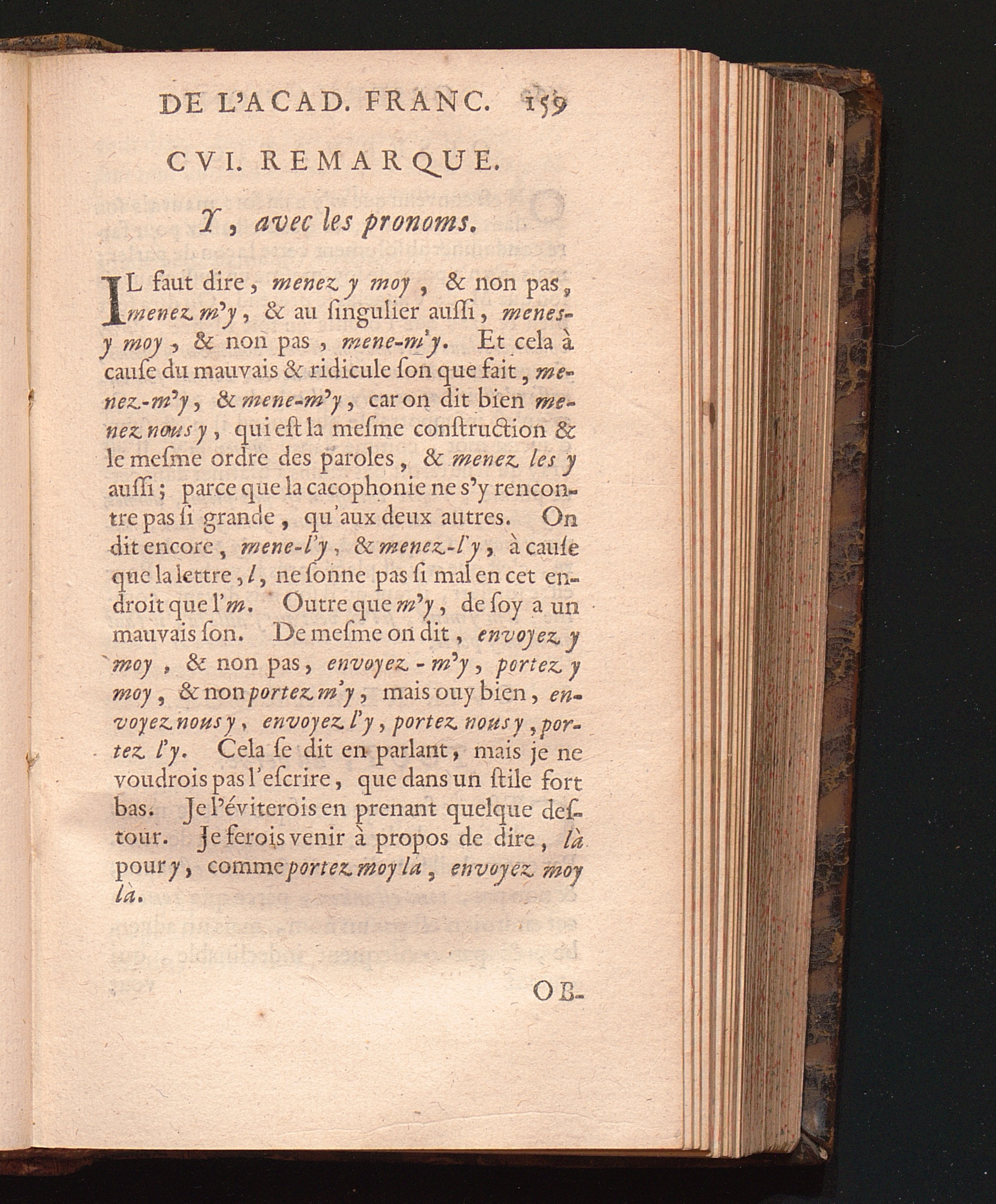 DE L'ACAD. FRANC. 159

CVI. REMARQUE.

Y, avec les pronoms.

IL faut dire, menez y moy, & non pas, menez m'y, & au ſingulier auſſi, menes-y moy, & non pas, mene-m'y. Et cela à cauſe du mauvais & ridicule ſon que fait, menez-m'y, & mene-m'y, car on dit bien menez nous y, qui eſt la meſme conſtruction & le meſme ordre des paroles, & menez les y auſſi; parce que la cacophonie ne s'y rencontre pas ſi grande, qu'aux deux autres. On dit encore, mene-l'y, & menez-l'y, à cauſe que la lettre, l, ne ſonne pas ſi mal en cet endroit que l'm. Outre que m'y, de ſoy a un mauvais ſon. De meſme on dit, envoyez y moy, & non pas, envoyez-m'y, portez y moy, & non portez m'y, mais ouy bien, envoyez nous y, envoyez l'y, portez nous y, portez l'y. Cela ſe dit en parlant, mais je ne voudrois pas l'eſcrire, que dans un ſtile fort bas. Je l'éviterois en prenant quelque deſtour. Je ferois venir à propos de dire, là pour y, comme portez moy la, envoyez moy là.

OB-